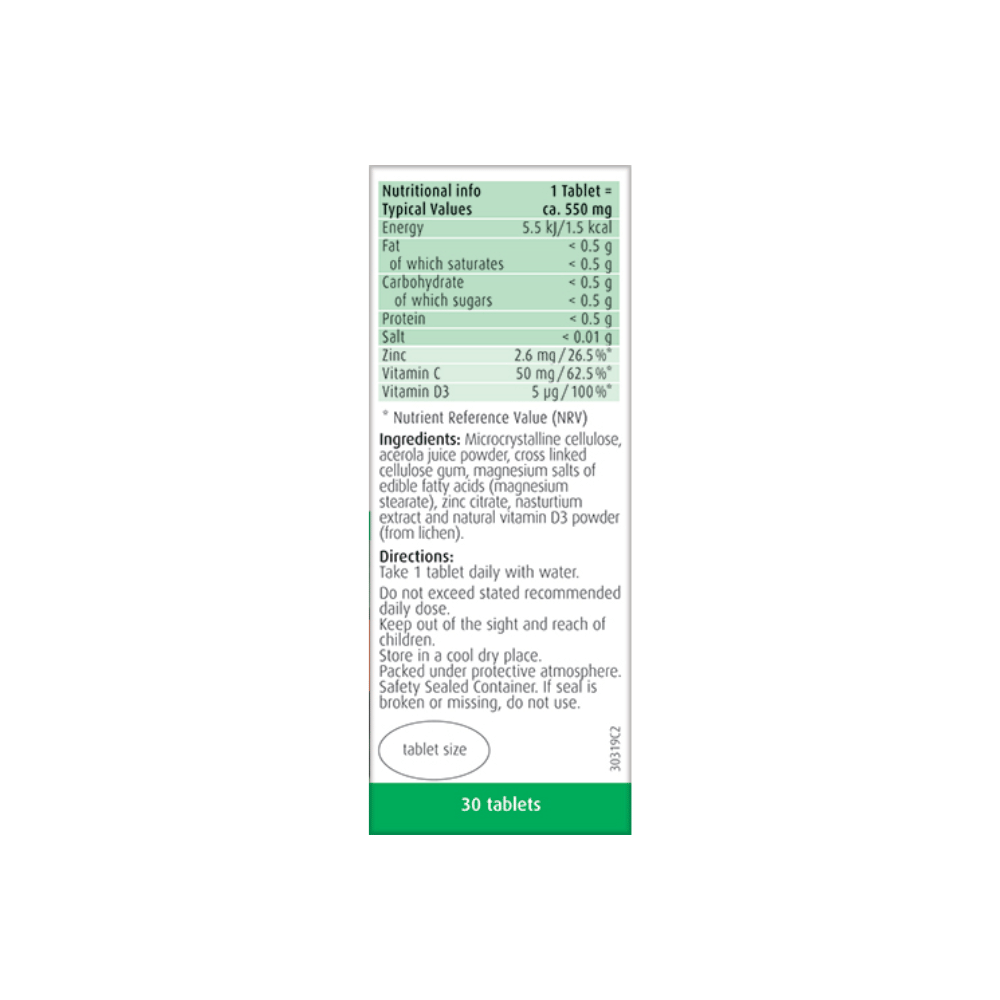 | Nutritional info Typical Values | 1 Tablet = ca. 550 mg |
|---|---|
| Energy | 5.5 kJ/1.5 kcal |
| Fat | < 0.5 g |
| of which saturates | < 0.5 g |
| Carbohydrate | < 0.5 g |
| of which sugars | < 0.5 g |
| Protein | < 0.5 g |
| Salt | < 0.01 g |
| Zinc | 2.6 mg / 26.5 %* |
| Vitamin C | 50 mg / 62.5 %* |
| Vitamin D3 | 5 µg / 100 %* |

* Nutrient Reference Value (NRV)

Ingredients: Microcrystalline cellulose, acerola juice powder, cross linked cellulose gum, magnesium salts of edible fatty acids (magnesium stearate), zinc citrate, nasturtium extract and natural vitamin D3 powder (from lichen).

Directions:
Take 1 tablet daily with water.

Do not exceed stated recommended daily dose.
Keep out of the sight and reach of children.
Store in a cool dry place.
Packed under protective atmosphere.
Safety Sealed Container. If seal is broken or missing, do not use.

tablet size

30319C2

30 tablets